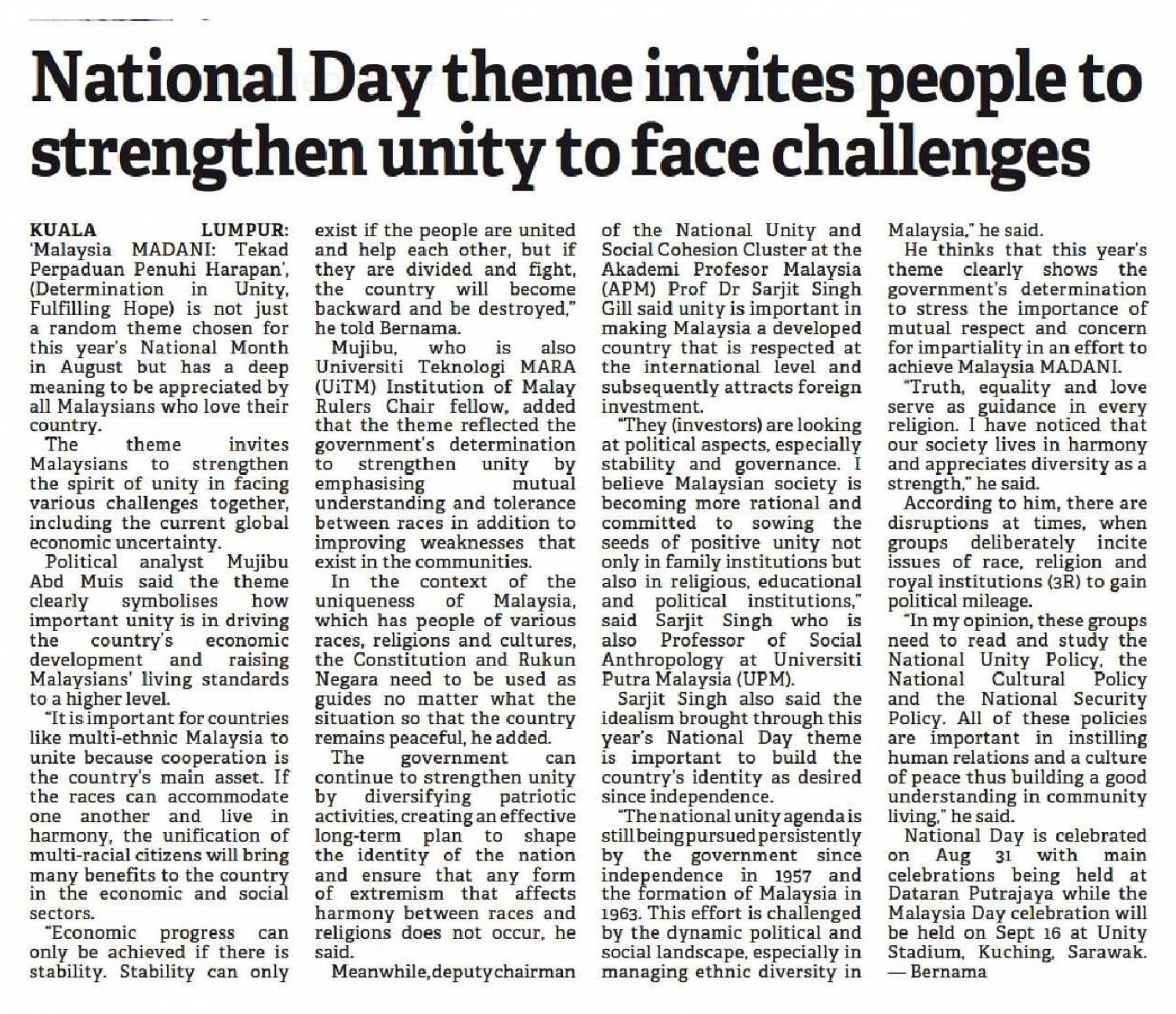 National Day theme invites people to strengthen unity to face challenges

KUALA LUMPUR: 'Malaysia MADANI: Tekad Perpaduan Penuhi Harapan', (Determination in Unity, Fulfilling Hope) is not just a random theme chosen for this year's National Month in August but has a deep meaning to be appreciated by all Malaysians who love their country.

The theme invites Malaysians to strengthen the spirit of unity in facing various challenges together, including the current global economic uncertainty.

Political analyst Mujibu Abd Muis said the theme clearly symbolises how important unity is in driving the country's economic development and raising Malaysians' living standards to a higher level.

"It is important for countries like multi-ethnic Malaysia to unite because cooperation is the country's main asset. If the races can accommodate one another and live in harmony, the unification of multi-racial citizens will bring many benefits to the country in the economic and social sectors.

"Economic progress can only be achieved if there is stability. Stability can only exist if the people are united and help each other, but if they are divided and fight, the country will become backward and be destroyed," he told Bernama.

Mujibu, who is also Universiti Teknologi MARA (UiTM) Institution of Malay Rulers Chair fellow, added that the theme reflected the government's determination to strengthen unity by emphasising mutual understanding and tolerance between races in addition to improving weaknesses that exist in the communities.

In the context of the uniqueness of Malaysia, which has people of various races, religions and cultures, the Constitution and Rukun Negara need to be used as guides no matter what the situation so that the country remains peaceful, he added.

The government can continue to strengthen unity by diversifying patriotic activities, creating an effective long-term plan to shape the identity of the nation and ensure that any form of extremism that affects harmony between races and religions does not occur, he said.

Meanwhile, deputy chairman of the National Unity and Social Cohesion Cluster at the Akademi Profesor Malaysia (APM) Prof Dr Sarjit Singh Gill said unity is important in making Malaysia a developed country that is respected at the international level and subsequently attracts foreign investment.

"They (investors) are looking at political aspects, especially stability and governance. I believe Malaysian society is becoming more rational and committed to sowing the seeds of positive unity not only in family institutions but also in religious, educational and political institutions," said Sarjit Singh who is also Professor of Social Anthropology at Universiti Putra Malaysia (UPM).

Sarjit Singh also said the idealism brought through this year's National Day theme is important to build the country's identity as desired since independence.

"The national unity agenda is still being pursued persistently by the government since independence in 1957 and the formation of Malaysia in 1963. This effort is challenged by the dynamic political and social landscape, especially in managing ethnic diversity in Malaysia," he said.

He thinks that this year's theme clearly shows the government's determination to stress the importance of mutual respect and concern for impartiality in an effort to achieve Malaysia MADANI.

"Truth, equality and love serve as guidance in every religion. I have noticed that our society lives in harmony and appreciates diversity as a strength," he said.

According to him, there are disruptions at times, when groups deliberately incite issues of race, religion and royal institutions (3R) to gain political mileage.

"In my opinion, these groups need to read and study the National Unity Policy, the National Cultural Policy and the National Security Policy. All of these policies are important in instilling human relations and a culture of peace thus building a good understanding in community living," he said.

National Day is celebrated on Aug 31 with main celebrations being held at Dataran Putrajaya while the Malaysia Day celebration will be held on Sept 16 at Unity Stadium, Kuching, Sarawak. — Bernama